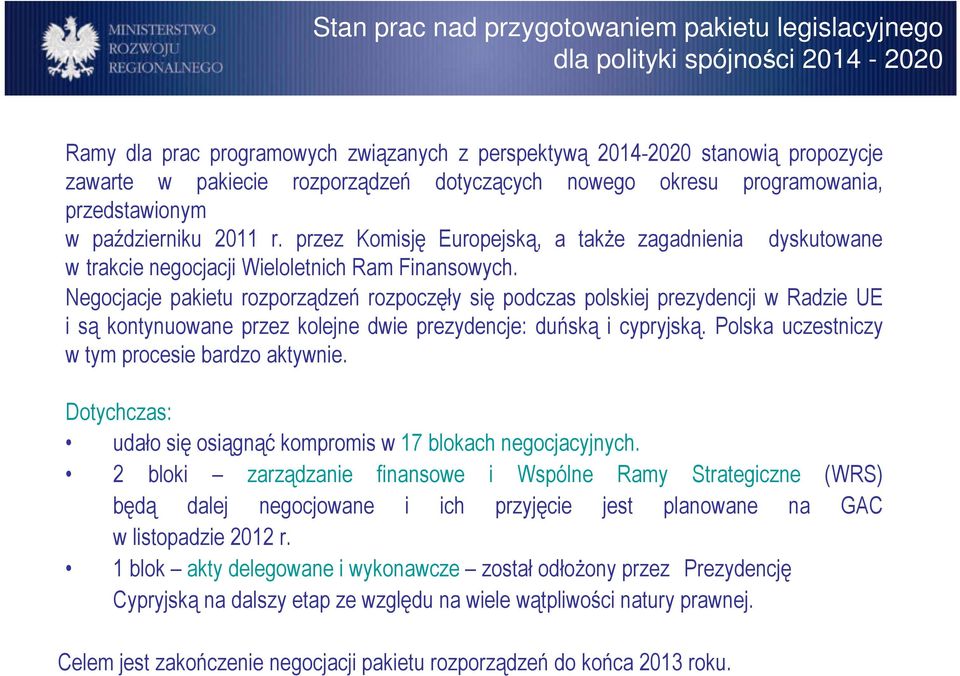 MINISTERSTWO
ROZWOJU
REGIONALNEGO

Stan prac nad przygotowaniem pakietu legislacyjnego dla polityki spójności 2014 - 2020

Ramy dla prac programowych związanych z perspektywą 2014-2020 stanowią propozycje zawarte w pakiecie rozporządzeń dotyczących nowego okresu programowania, przedstawionym
w październiku 2011 r. przez Komisję Europejską, a także zagadnienia dyskutowane w trakcie negocjacji Wieloletnich Ram Finansowych.
Negocjacje pakietu rozporządzeń rozpoczęły się podczas polskiej prezydencji w Radzie UE i są kontynuowane przez kolejne dwie prezydencje: duńską i cypryjską. Polska uczestniczy w tym procesie bardzo aktywnie.

Dotychczas:
• udało się osiągnąć kompromis w 17 blokach negocjacyjnych.
• 2 bloki – zarządzanie finansowe i Wspólne Ramy Strategiczne (WRS) będą dalej negocjowane i ich przyjęcie jest planowane na GAC w listopadzie 2012 r.
• 1 blok – akty delegowane i wykonawcze – został odłożony przez Prezydencję Cypryjską na dalszy etap ze względu na wiele wątpliwości natury prawnej.

Celem jest zakończenie negocjacji pakietu rozporządzeń do końca 2013 roku.